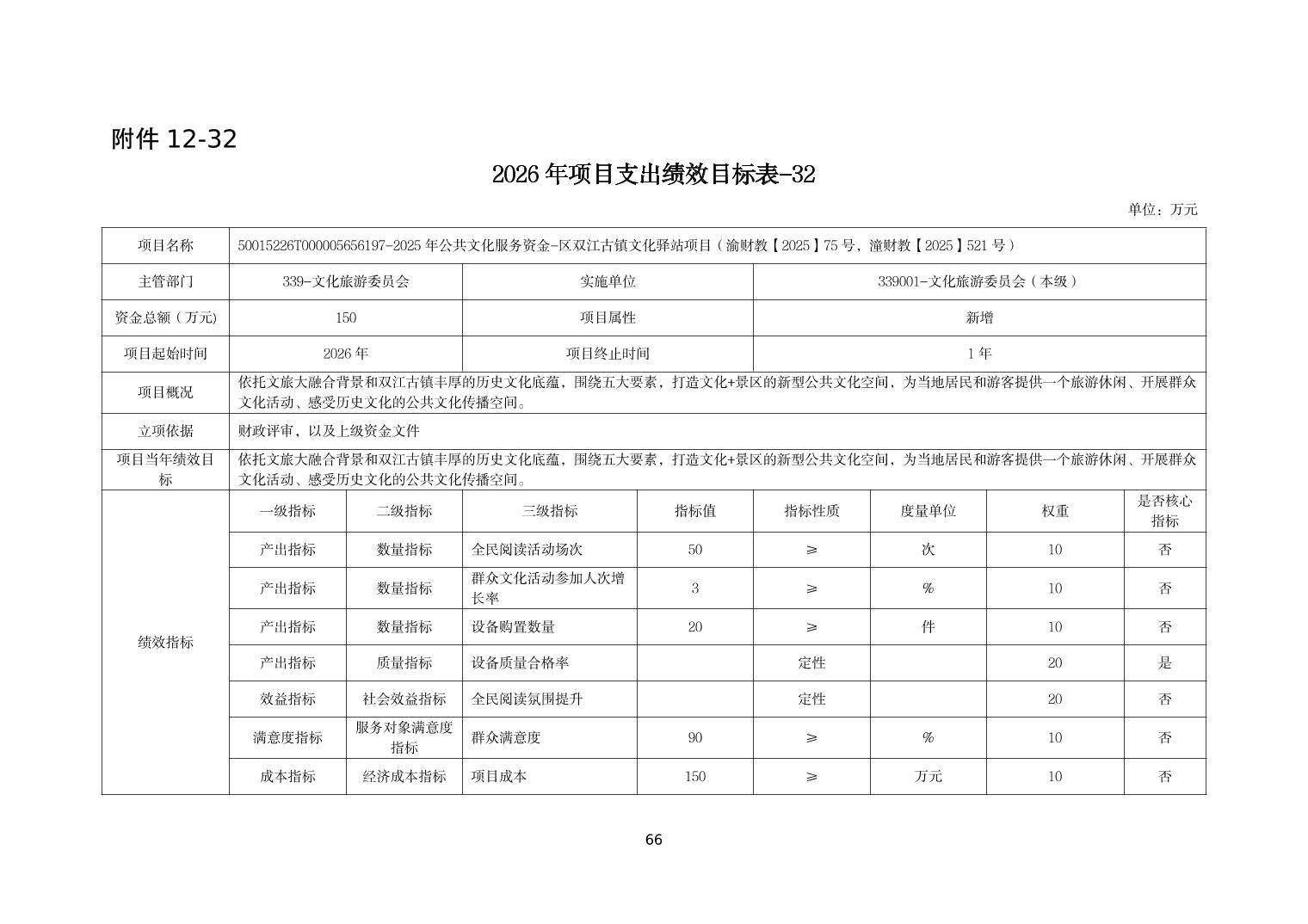 附件 12-32

2026 年项目支出绩效目标表-32

单位：万元

| 项目名称 | 50015226T000005656197-2025 年公共文化服务资金-区双江古镇文化驿站项目（渝财教【2025】75 号，潼财教【2025】521 号） | | | | | | | |
|---|---|---|---|---|---|---|---|---|
| 主管部门 | 339-文化旅游委员会 | | 实施单位 | | 339001-文化旅游委员会（本级） | | | |
| 资金总额（万元） | 150 | | 项目属性 | | 新增 | | | |
| 项目起始时间 | 2026 年 | | 项目终止时间 | | 1 年 | | | |
| 项目概况 | 依托文旅大融合背景和双江古镇丰厚的历史文化底蕴，围绕五大要素，打造文化+景区的新型公共文化空间，为当地居民和游客提供一个旅游休闲、开展群众文化活动、感受历史文化的公共文化传播空间。 | | | | | | | |
| 立项依据 | 财政评审，以及上级资金文件 | | | | | | | |
| 项目当年绩效目标 | 依托文旅大融合背景和双江古镇丰厚的历史文化底蕴，围绕五大要素，打造文化+景区的新型公共文化空间，为当地居民和游客提供一个旅游休闲、开展群众文化活动、感受历史文化的公共文化传播空间。 | | | | | | | |
| 绩效指标 | 一级指标 | 二级指标 | 三级指标 | 指标值 | 指标性质 | 度量单位 | 权重 | 是否核心指标 |
| | 产出指标 | 数量指标 | 全民阅读活动场次 | 50 | ≥ | 次 | 10 | 否 |
| | 产出指标 | 数量指标 | 群众文化活动参加人次增长率 | 3 | ≥ | % | 10 | 否 |
| | 产出指标 | 数量指标 | 设备购置数量 | 20 | ≥ | 件 | 10 | 否 |
| | 产出指标 | 质量指标 | 设备质量合格率 | | 定性 | | 20 | 是 |
| | 效益指标 | 社会效益指标 | 全民阅读氛围提升 | | 定性 | | 20 | 否 |
| | 满意度指标 | 服务对象满意度指标 | 群众满意度 | 90 | ≥ | % | 10 | 否 |
| | 成本指标 | 经济成本指标 | 项目成本 | 150 | ≥ | 万元 | 10 | 否 |

66